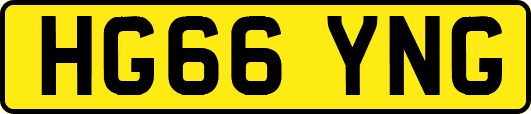 HG66 YNG